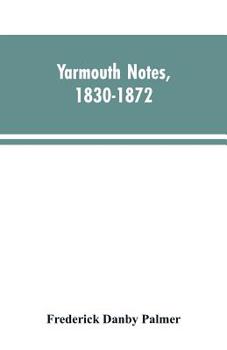 Yarmouth Notes, 1830-1872

Frederick Danby Palmer